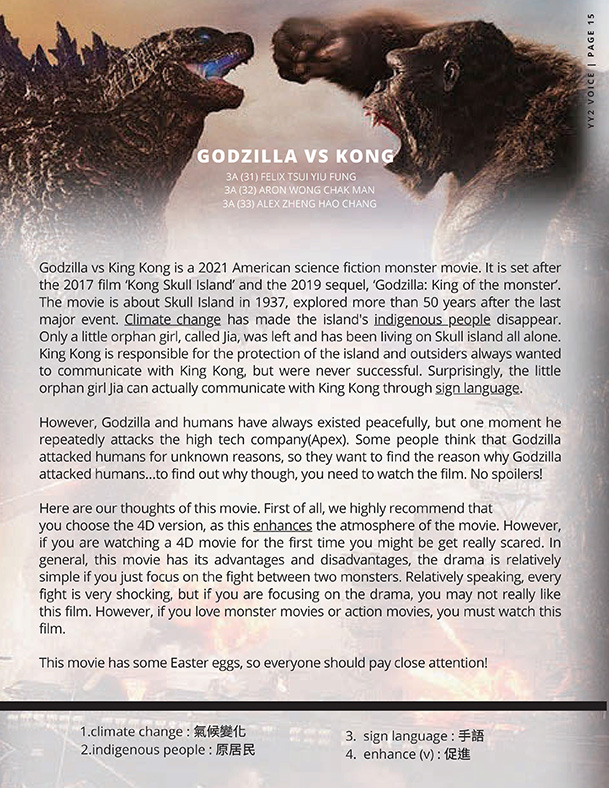 YY2 VOICE | PAGE 15

GODZILLA VS KONG
3A (31) FELIX TSUI YIU FUNG
3A (32) ARON WONG CHAK MAN
3A (33) ALEX ZHENG HAO CHANG

Godzilla vs King Kong is a 2021 American science fiction monster movie. It is set after the 2017 film 'Kong Skull Island' and the 2019 sequel, 'Godzilla: King of the monster'. The movie is about Skull Island in 1937, explored more than 50 years after the last major event. Climate change has made the island's indigenous people disappear. Only a little orphan girl, called Jia, was left and has been living on Skull island all alone. King Kong is responsible for the protection of the island and outsiders always wanted to communicate with King Kong, but were never successful. Surprisingly, the little orphan girl Jia can actually communicate with King Kong through sign language.

However, Godzilla and humans have always existed peacefully, but one moment he repeatedly attacks the high tech company(Apex). Some people think that Godzilla attacked humans for unknown reasons, so they want to find the reason why Godzilla attacked humans...to find out why though, you need to watch the film. No spoilers!

Here are our thoughts of this movie. First of all, we highly recommend that you choose the 4D version, as this enhances the atmosphere of the movie. However, if you are watching a 4D movie for the first time you might be get really scared. In general, this movie has its advantages and disadvantages, the drama is relatively simple if you just focus on the fight between two monsters. Relatively speaking, every fight is very shocking, but if you are focusing on the drama, you may not really like this film. However, if you love monster movies or action movies, you must watch this film.

This movie has some Easter eggs, so everyone should pay close attention!

1.climate change : 氣候變化
2.indigenous people : 原居民
3. sign language : 手語
4. enhance (v) : 促進